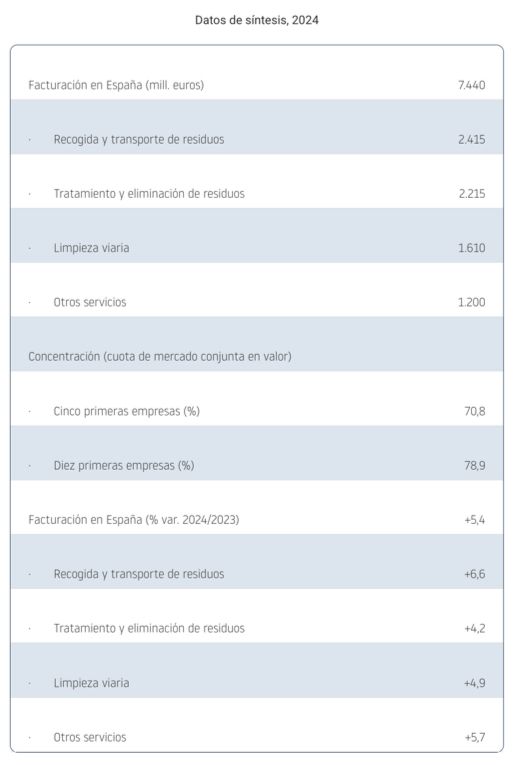 Datos de síntesis, 2024

| | |
|---|---|
| Facturación en España (mill. euros) | 7.440 |
| · Recogida y transporte de residuos | 2.415 |
| · Tratamiento y eliminación de residuos | 2.215 |
| · Limpieza viaria | 1.610 |
| · Otros servicios | 1.200 |
| Concentración (cuota de mercado conjunta en valor) | |
| · Cinco primeras empresas (%) | 70,8 |
| · Diez primeras empresas (%) | 78,9 |
| Facturación en España (% var. 2024/2023) | +5,4 |
| · Recogida y transporte de residuos | +6,6 |
| · Tratamiento y eliminación de residuos | +4,2 |
| · Limpieza viaria | +4,9 |
| · Otros servicios | +5,7 |